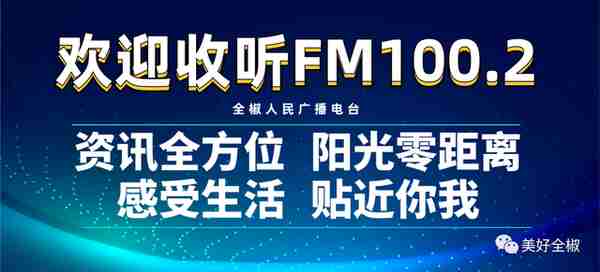 欢迎收听FM100.2

全椒人民广播电台

资讯全方位 阳光零距离
感受生活 贴近你我

美好全椒